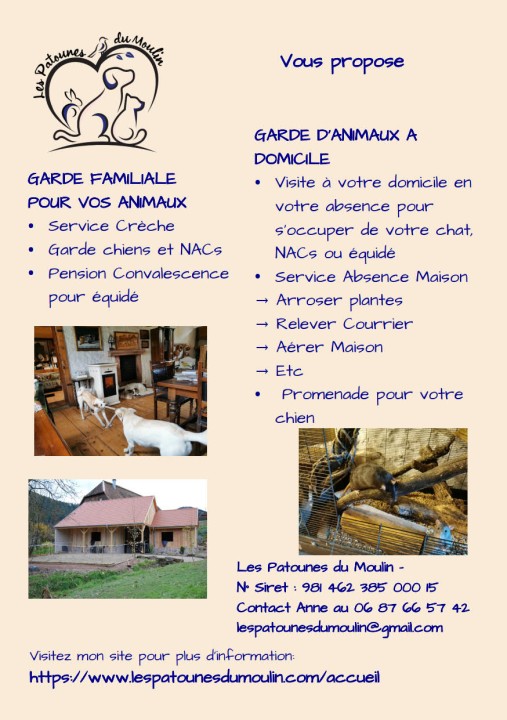 Les Patounes du Moulin

Vous propose

GARDE FAMILIALE POUR VOS ANIMAUX
• Service Crèche
• Garde chiens et NACs
• Pension Convalescence pour équidé

GARDE D'ANIMAUX A DOMICILE
• Visite à votre domicile en votre absence pour s'occuper de votre chat, NACs ou équidé
• Service Absence Maison
→ Arroser plantes
→ Relever Courrier
→ Aérer Maison
→ Etc
• Promenade pour votre chien

Les Patounes du Moulin -
N° Siret : 981 462 385 000 15
Contact Anne au 06 87 66 57 42
lespatounesdumoulin@gmail.com

Visitez mon site pour plus d'information:
https://www.lespatounesdumoulin.com/accueil